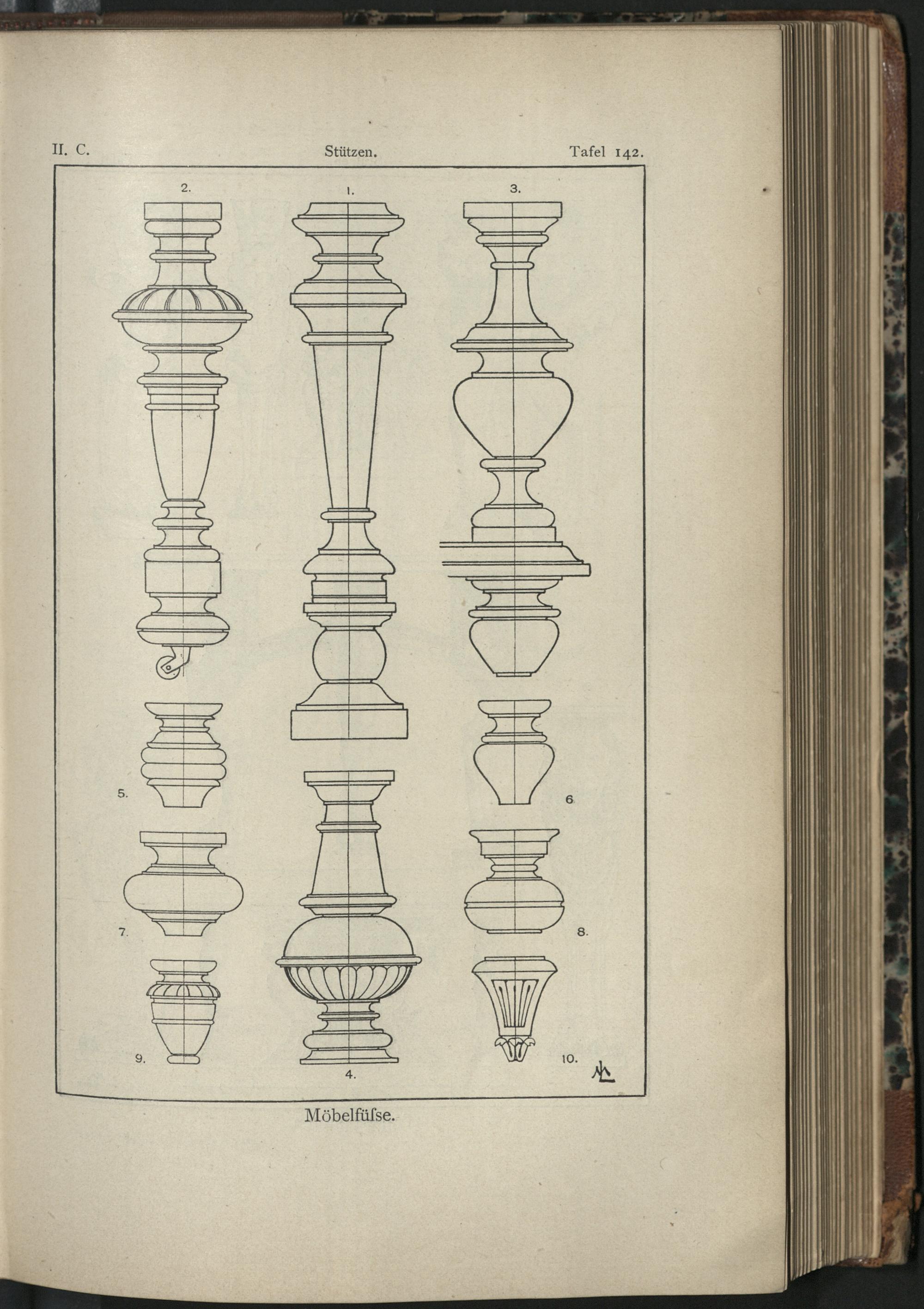 II. C. Stützen. Tafel 142.

2.

1.

3.

5.

6

7.

8.

9.

4.

10.

Möbelfüſse.